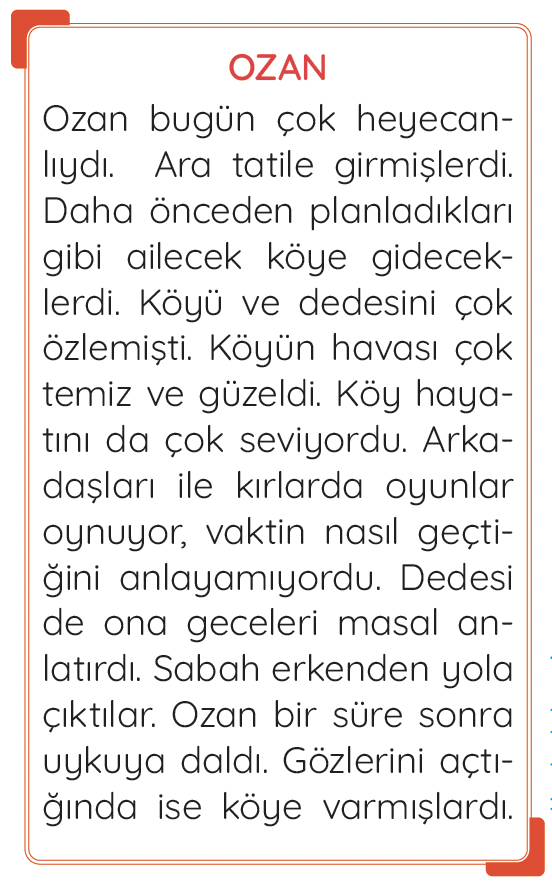 OZAN

Ozan bugün çok heyecanlıydı. Ara tatile girmişlerdi. Daha önceden planladıkları gibi ailecek köye gideceklerdi. Köyü ve dedesini çok özlemişti. Köyün havası çok temiz ve güzeldi. Köy hayatını da çok seviyordu. Arkadaşları ile kırlarda oyunlar oynuyor, vaktin nasıl geçtiğini anlayamıyordu. Dedesi de ona geceleri masal anlatırdı. Sabah erkenden yola çıktılar. Ozan bir süre sonra uykuya daldı. Gözlerini açtığında ise köye varmışlardı.